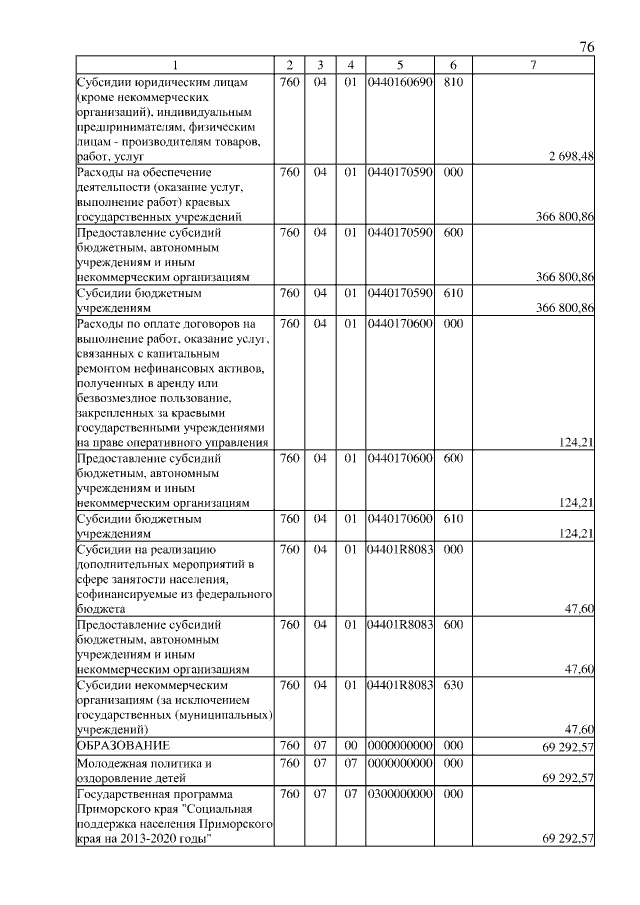 76

| 1 | 2 | 3 | 4 | 5 | 6 | 7 |
|---|---|---|---|---|---|---|
| Субсидии юридическим лицам (кроме некоммерческих организаций), индивидуальным предпринимателям, физическим лицам - производителям товаров, работ, услуг | 760 | 04 | 01 | 0440160690 | 810 | 2 698,48 |
| Расходы на обеспечение деятельности (оказание услуг, выполнение работ) краевых государственных учреждений | 760 | 04 | 01 | 0440170590 | 000 | 366 800,86 |
| Предоставление субсидий бюджетным, автономным учреждениям и иным некоммерческим организациям | 760 | 04 | 01 | 0440170590 | 600 | 366 800,86 |
| Субсидии бюджетным учреждениям | 760 | 04 | 01 | 0440170590 | 610 | 366 800,86 |
| Расходы по оплате договоров на выполнение работ, оказание услуг, связанных с капитальным ремонтом нефинансовых активов, полученных в аренду или безвозмездное пользование, закрепленных за краевыми государственными учреждениями на праве оперативного управления | 760 | 04 | 01 | 0440170600 | 000 | 124,21 |
| Предоставление субсидий бюджетным, автономным учреждениям и иным некоммерческим организациям | 760 | 04 | 01 | 0440170600 | 600 | 124,21 |
| Субсидии бюджетным учреждениям | 760 | 04 | 01 | 0440170600 | 610 | 124,21 |
| Субсидии на реализацию дополнительных мероприятий в сфере занятости населения, софинансируемые из федерального бюджета | 760 | 04 | 01 | 04401R8083 | 000 | 47,60 |
| Предоставление субсидий бюджетным, автономным учреждениям и иным некоммерческим организациям | 760 | 04 | 01 | 04401R8083 | 600 | 47,60 |
| Субсидии некоммерческим организациям (за исключением государственных (муниципальных) учреждений) | 760 | 04 | 01 | 04401R8083 | 630 | 47,60 |
| ОБРАЗОВАНИЕ | 760 | 07 | 00 | 0000000000 | 000 | 69 292,57 |
| Молодежная политика и оздоровление детей | 760 | 07 | 07 | 0000000000 | 000 | 69 292,57 |
| Государственная программа Приморского края "Социальная поддержка населения Приморского края на 2013-2020 годы" | 760 | 07 | 07 | 0300000000 | 000 | 69 292,57 |